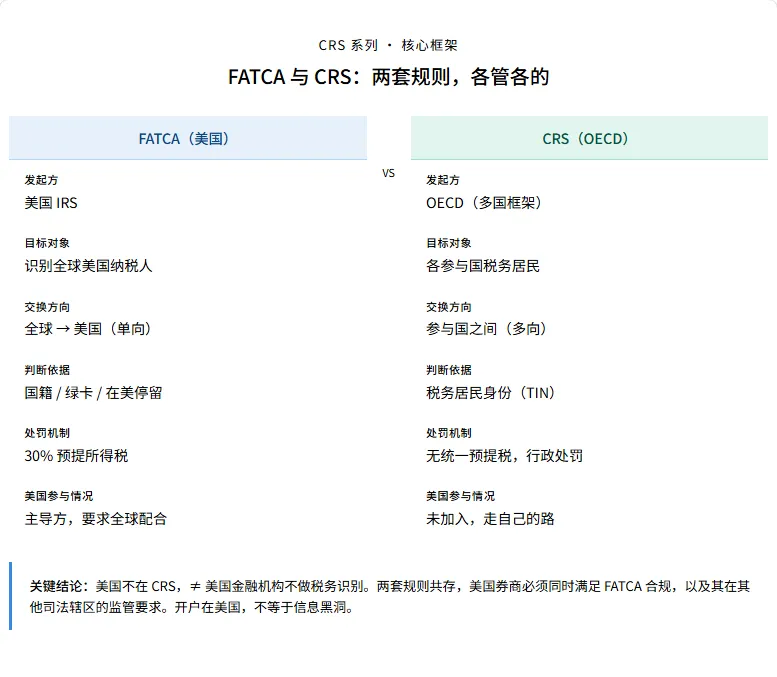 CRS 系列 · 核心框架

FATCA 与 CRS：两套规则，各管各的

FATCA（美国）

发起方
美国 IRS

目标对象
识别全球美国纳税人

交换方向
全球 → 美国（单向）

判断依据
国籍 / 绿卡 / 在美停留

处罚机制
30% 预提所得税

美国参与情况
主导方，要求全球配合

VS

CRS（OECD）

发起方
OECD（多国框架）

目标对象
各参与国税务居民

交换方向
参与国之间（多向）

判断依据
税务居民身份（TIN）

处罚机制
无统一预提税，行政处罚

美国参与情况
未加入，走自己的路

关键结论：美国不在 CRS，≠ 美国金融机构不做税务识别。两套规则共存，美国券商必须同时满足 FATCA 合规，以及其在其他司法辖区的监管要求。开户在美国，不等于信息黑洞。